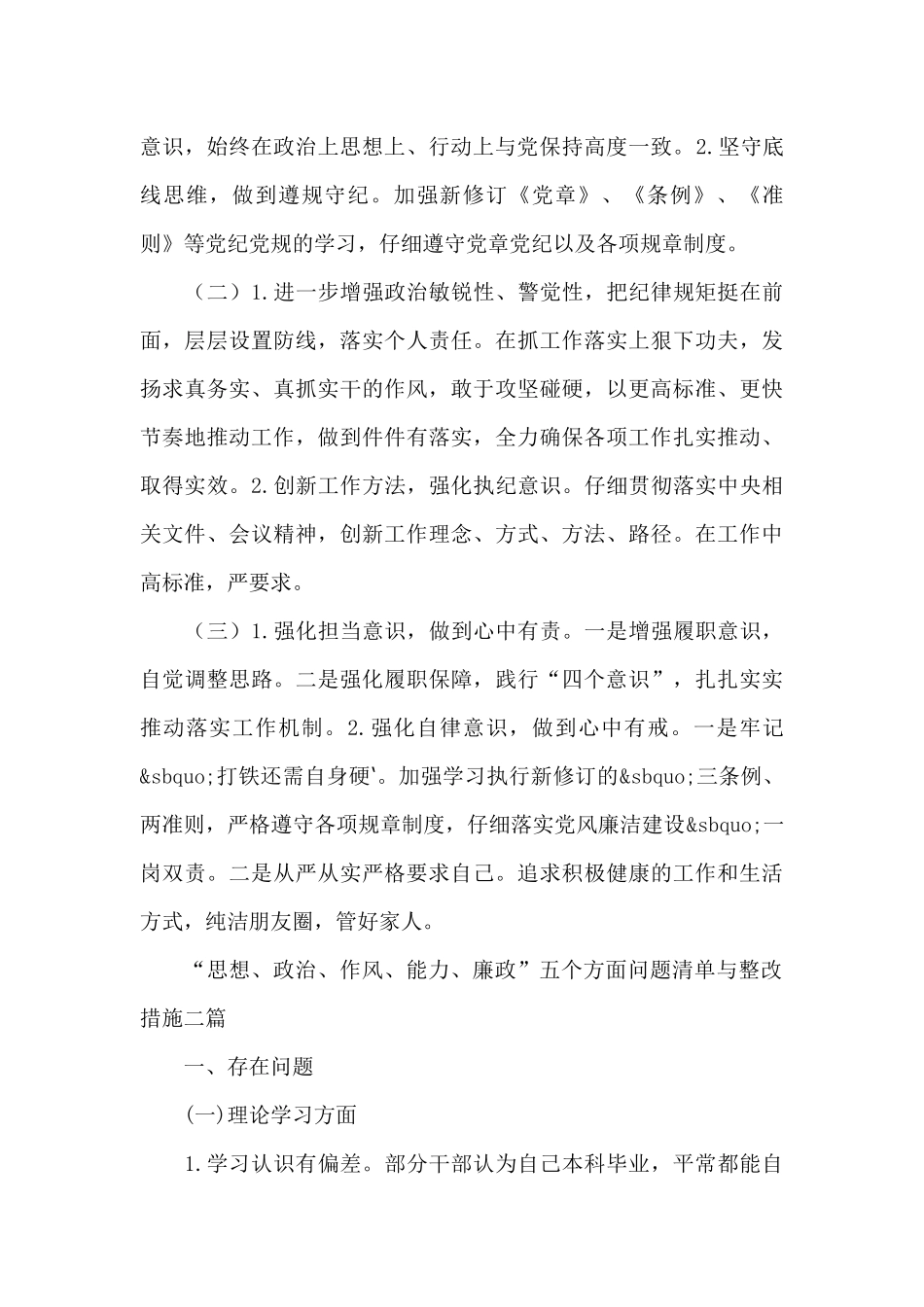 意识，始终在政治上思想上、行动上与党保持高度一致。2.坚守底线思维，做到遵规守纪。加强新修订《党章》、《条例》、《准则》等党纪党规的学习，仔细遵守党章党纪以及各项规章制度。

（二）1.进一步增强政治敏锐性、警觉性，把纪律规矩挺在前面，层层设置防线，落实个人责任。在抓工作落实上狠下功夫，发扬求真务实、真抓实干的作风，敢于攻坚碰硬，以更高标准、更快节奏地推动工作，做到件件有落实，全力确保各项工作扎实推动、取得实效。2.创新工作方法，强化执纪意识。仔细贯彻落实中央相关文件、会议精神，创新工作理念、方式、方法、路径。在工作中高标准，严要求。

（三）1.强化担当意识，做到心中有责。一是增强履职意识，自觉调整思路。二是强化履职保障，践行“四个意识”，扎扎实实推动落实工作机制。2.强化自律意识，做到心中有戒。一是牢记&sbquo;打铁还需自身硬‵。加强学习执行新修订的&sbquo;三条例、两准则，严格遵守各项规章制度，仔细落实党风廉洁建设&sbquo;一岗双责。二是从严从实严格要求自己。追求积极健康的工作和生活方式，纯洁朋友圈，管好家人。

“思想、政治、作风、能力、廉政”五个方面问题清单与整改措施二篇

一、存在问题

(一)理论学习方面

1.学习认识有偏差。部分干部认为自己本科毕业，平常都能自